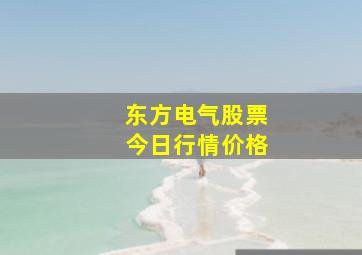 东方电气股票
今日行情价格